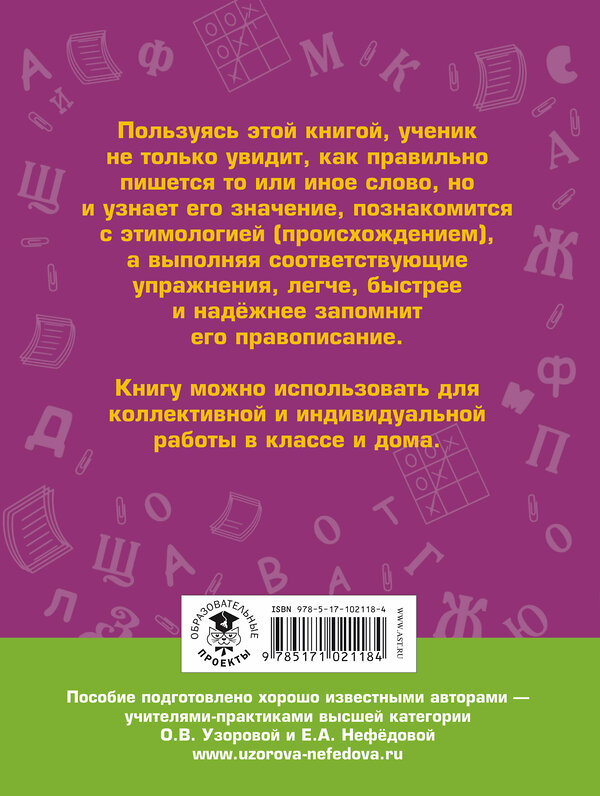 Пользуясь этой книгой, ученик не только увидит, как правильно пишется то или иное слово, но и узнает его значение, познакомится с этимологией (происхождением), а выполняя соответствующие упражнения, легче, быстрее и надёжнее запомнит его правописание.

Книгу можно использовать для коллективной и индивидуальной работы в классе и дома.

ОБРАЗОВАТЕЛЬНЫЕ ПРОЕКТЫ

ISBN 978-5-17-102118-4

9 785171 021184

WWW.AST.RU

Пособие подготовлено хорошо известными авторами — учителями-практиками высшей категории О.В. Узоровой и Е.А. Нефёдовой www.uzorova-nefedova.ru